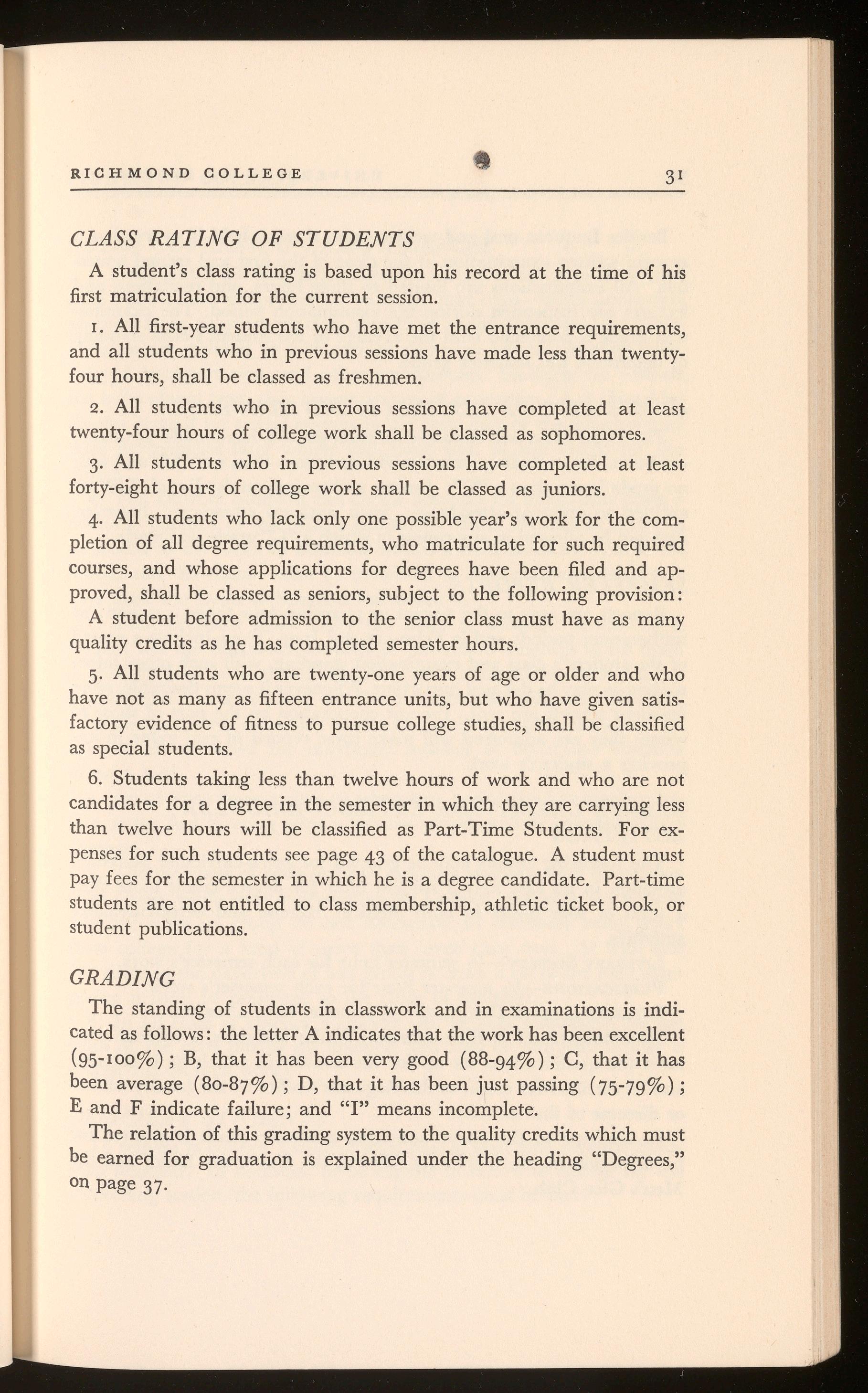 RICHMOND COLLEGE 31

CLASS RATING OF STUDENTS

A student's class rating is based upon his record at the time of his first matriculation for the current session.

1. All first-year students who have met the entrance requirements, and all students who in previous sessions have made less than twenty-four hours, shall be classed as freshmen.

2. All students who in previous sessions have completed at least twenty-four hours of college work shall be classed as sophomores.

3. All students who in previous sessions have completed at least forty-eight hours of college work shall be classed as juniors.

4. All students who lack only one possible year's work for the completion of all degree requirements, who matriculate for such required courses, and whose applications for degrees have been filed and approved, shall be classed as seniors, subject to the following provision: A student before admission to the senior class must have as many quality credits as he has completed semester hours.

5. All students who are twenty-one years of age or older and who have not as many as fifteen entrance units, but who have given satisfactory evidence of fitness to pursue college studies, shall be classified as special students.

6. Students taking less than twelve hours of work and who are not candidates for a degree in the semester in which they are carrying less than twelve hours will be classified as Part-Time Students. For expenses for such students see page 43 of the catalogue. A student must pay fees for the semester in which he is a degree candidate. Part-time students are not entitled to class membership, athletic ticket book, or student publications.

GRADING

The standing of students in classwork and in examinations is indicated as follows: the letter A indicates that the work has been excellent (95-100%); B, that it has been very good (88-94%); C, that it has been average (80-87%); D, that it has been just passing (75-79%); E and F indicate failure; and "I" means incomplete.

The relation of this grading system to the quality credits which must be earned for graduation is explained under the heading "Degrees," on page 37.